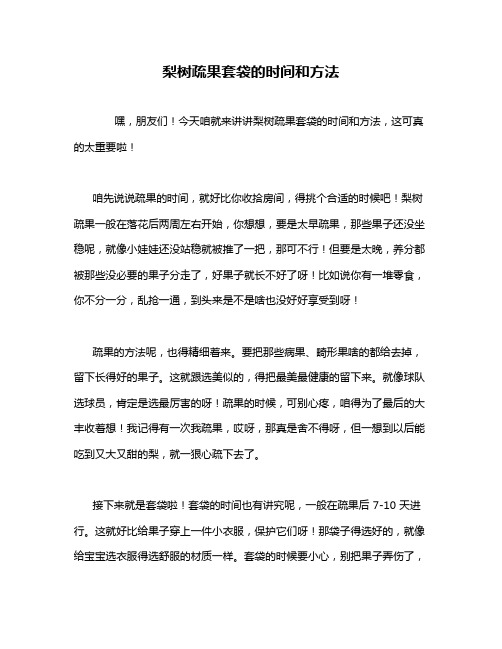 梨树疏果套袋的时间和方法

嘿，朋友们！今天咱就来讲讲梨树疏果套袋的时间和方法，这可真的太重要啦！

咱先说说疏果的时间，就好比你收拾房间，得挑个合适的时候吧！梨树疏果一般在落花后两周左右开始，你想想，要是太早疏果，那些果子还没坐稳呢，就像小娃娃还没站稳就被推了一把，那可不行！但要是太晚，养分都被那些没必要的果子分走了，好果子就长不好了呀！比如说你有一堆零食，你不分一分，乱抢一通，到头来是不是啥也没好好享受到呀！

疏果的方法呢，也得精细着来。要把那些病果、畸形果啥的都给去掉，留下长得好的果子。这就跟选美似的，得把最美最健康的留下来。就像球队选球员，肯定是选最厉害的呀！疏果的时候，可别心疼，咱得为了最后的大丰收着想！我记得有一次我疏果，哎呀，那真是舍不得呀，但一想到以后能吃到又大又甜的梨，就一狠心疏下去了。

接下来就是套袋啦！套袋的时间也有讲究呢，一般在疏果后 7-10 天进行。这就好比给果子穿上一件小衣服，保护它们呀！那袋子得选好的，就像给宝宝选衣服得选舒服的材质一样。套袋的时候要小心，别把果子弄伤了，